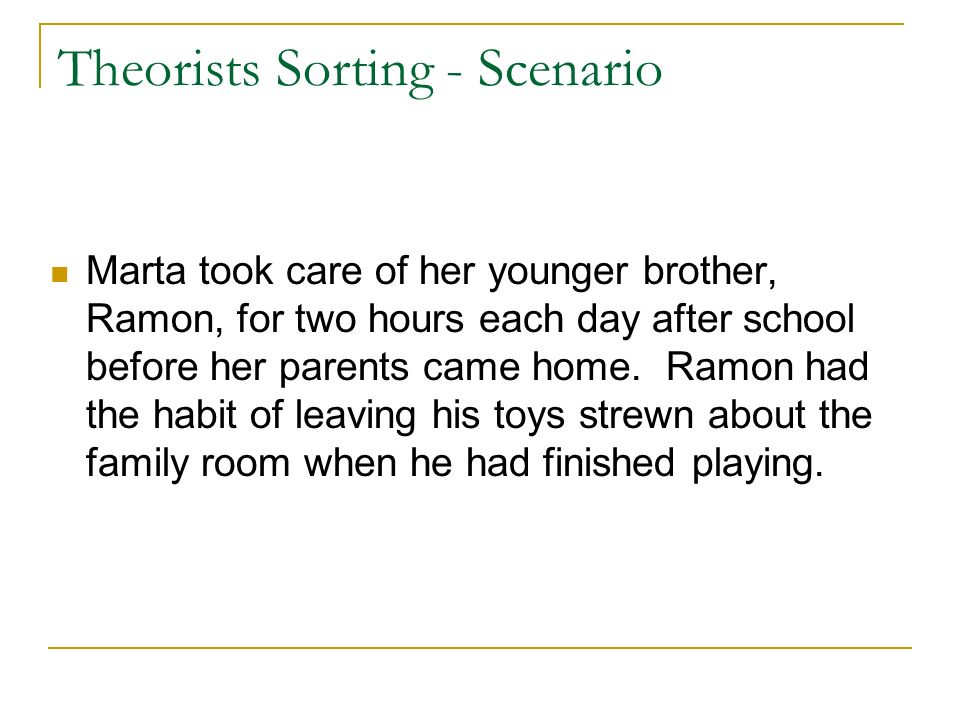 Theorists Sorting - Scenario

Marta took care of her younger brother, Ramon, for two hours each day after school before her parents came home.  Ramon had the habit of leaving his toys strewn about the family room when he had finished playing.